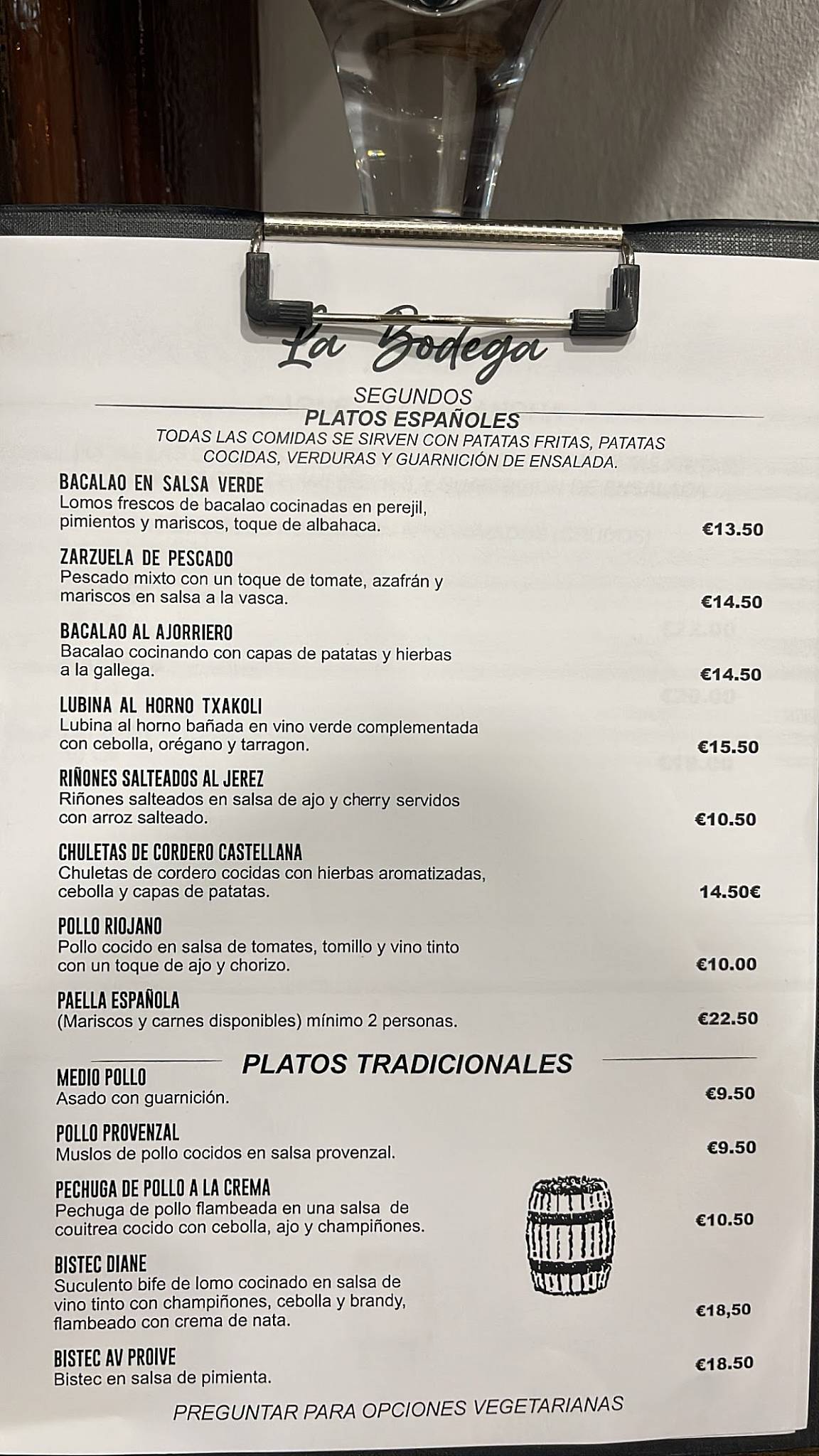 La Bodega

SEGUNDOS

PLATOS ESPAÑOLES

TODAS LAS COMIDAS SE SIRVEN CON PATATAS FRITAS, PATATAS COCIDAS, VERDURAS Y GUARNICIÓN DE ENSALADA.

BACALAO EN SALSA VERDE
Lomos frescos de bacalao cocinadas en perejil, pimientos y mariscos, toque de albahaca. €13.50

ZARZUELA DE PESCADO
Pescado mixto con un toque de tomate, azafrán y mariscos en salsa a la vasca. €14.50

BACALAO AL AJORRIERO
Bacalao cocinando con capas de patatas y hierbas a la gallega. €14.50

LUBINA AL HORNO TXAKOLI
Lubina al horno bañada en vino verde complementada con cebolla, orégano y tarragon. €15.50

RIÑONES SALTEADOS AL JEREZ
Riñones salteados en salsa de ajo y cherry servidos con arroz salteado. €10.50

CHULETAS DE CORDERO CASTELLANA
Chuletas de cordero cocidas con hierbas aromatizadas, cebolla y capas de patatas. 14.50€

POLLO RIOJANO
Pollo cocido en salsa de tomates, tomillo y vino tinto con un toque de ajo y chorizo. €10.00

PAELLA ESPAÑOLA
(Mariscos y carnes disponibles) mínimo 2 personas. €22.50

PLATOS TRADICIONALES

MEDIO POLLO
Asado con guarnición. €9.50

POLLO PROVENZAL
Muslos de pollo cocidos en salsa provenzal. €9.50

PECHUGA DE POLLO A LA CREMA
Pechuga de pollo flambeada en una salsa de couitrea cocido con cebolla, ajo y champiñones. €10.50

BISTEC DIANE
Suculento bife de lomo cocinado en salsa de vino tinto con champiñones, cebolla y brandy, flambeado con crema de nata. €18,50

BISTEC AV PROIVE
Bistec en salsa de pimienta. €18.50

PREGUNTAR PARA OPCIONES VEGETARIANAS